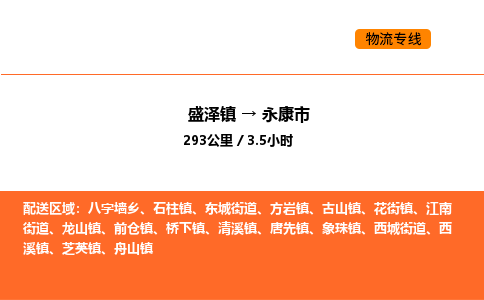 物流专线

盛泽镇 → 永康市
293公里 / 3.5小时

配送区域：八字墙乡、石柱镇、东城街道、方岩镇、古山镇、花街镇、江南街道、龙山镇、前仓镇、桥下镇、清溪镇、唐先镇、象珠镇、西城街道、西溪镇、芝英镇、舟山镇